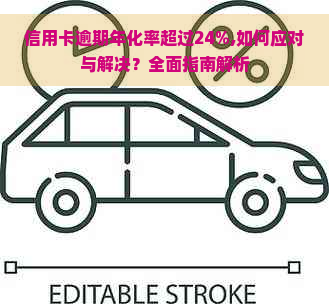 信用卡逾期年化率超过24%,如何应对与解决？全面指南解析

EDITABLE STROKE